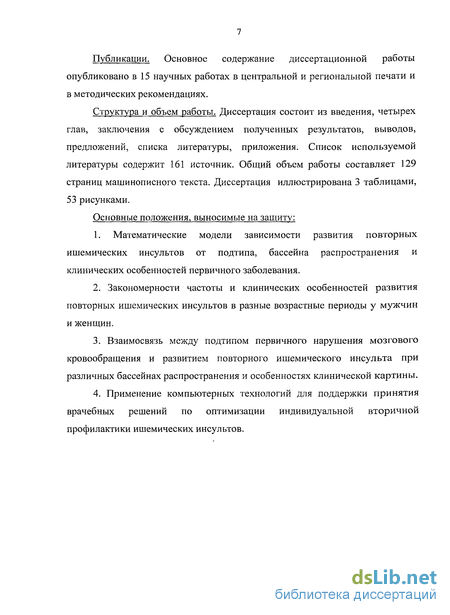 7

Публикации. Основное содержание диссертационной работы опубликовано в 15 научных работах в центральной и региональной печати и в методических рекомендациях.

Структура и объем работы. Диссертация состоит из введения, четырех глав, заключения с обсуждением полученных результатов, выводов, предложений, списка литературы, приложения. Список используемой литературы содержит 161 источник. Общий объем работы составляет 129 страниц машинописного текста. Диссертация иллюстрирована 3 таблицами, 53 рисунками.

Основные положения, выносимые на защиту:

1. Математические модели зависимости развития повторных ишемических инсультов от подтипа, бассейна распространения и клинических особенностей первичного заболевания.

2. Закономерности частоты и клинических особенностей развития повторных ишемических инсультов в разные возрастные периоды у мужчин и женщин.

3. Взаимосвязь между подтипом первичного нарушения мозгового кровообращения и развитием повторного ишемического инсульта при различных бассейнах распространения и особенностях клинической картины.

4. Применение компьютерных технологий для поддержки принятия врачебных решений по оптимизации индивидуальной вторичной профилактики ишемических инсультов.

dsLib.net
библиотека диссертаций